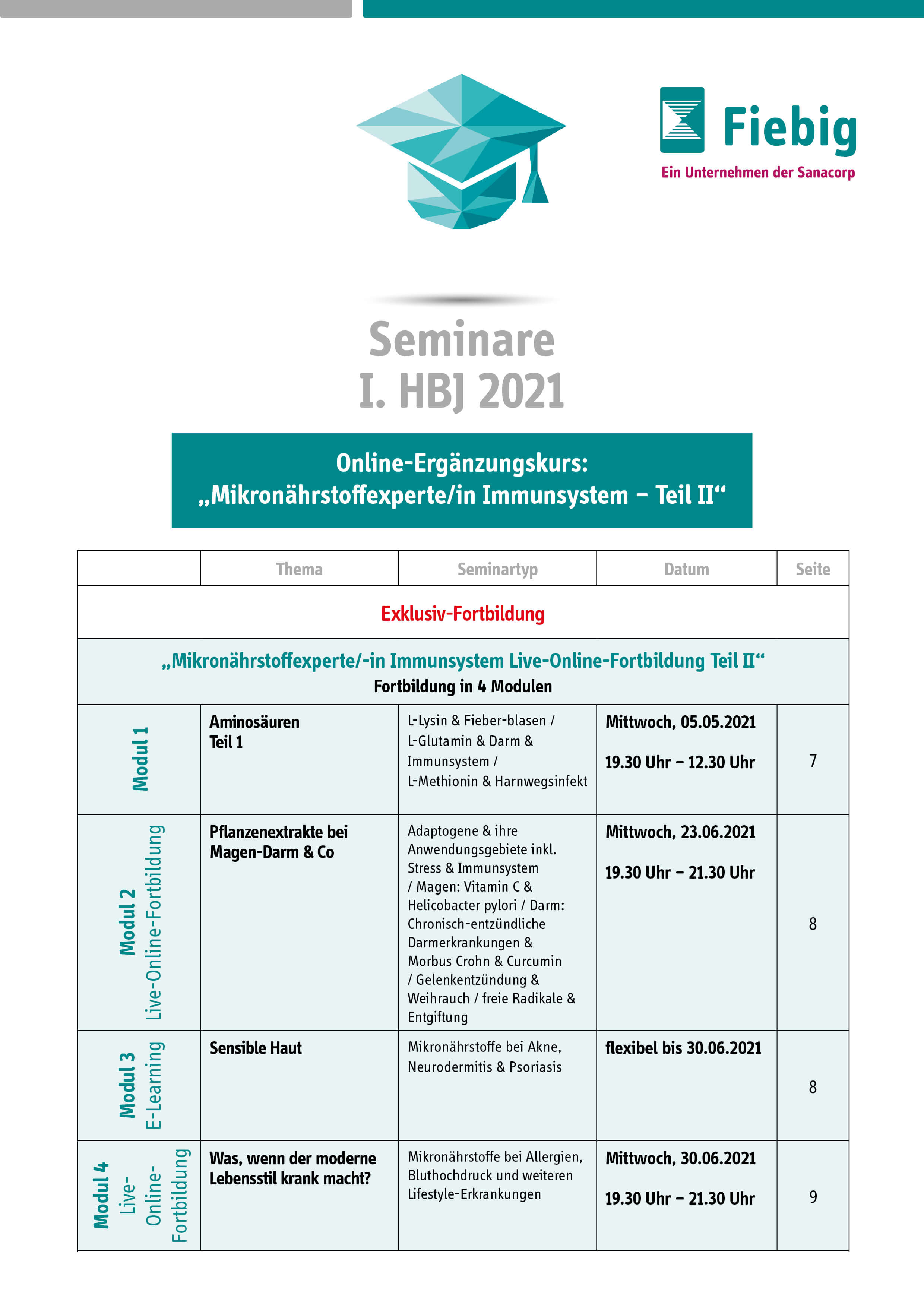 Fiebig
Ein Unternehmen der Sanacorp

Seminare
I. HBJ 2021

Online-Ergänzungskurs:
„Mikronährstoffexperte/in Immunsystem – Teil II“

| | Thema | Seminartyp | Datum | Seite |
|---|---|---|---|---|
| Exklusiv-Fortbildung | | | | |
| „Mikronährstoffexperte/-in Immunsystem Live-Online-Fortbildung Teil II“ Fortbildung in 4 Modulen | | | | |
| Modul 1 | Aminosäuren Teil 1 | L-Lysin & Fieber-blasen / L-Glutamin & Darm & Immunsystem / L-Methionin & Harnwegsinfekt | Mittwoch, 05.05.2021 19.30 Uhr – 12.30 Uhr | 7 |
| Modul 2 Live-Online-Fortbildung | Pflanzenextrakte bei Magen-Darm & Co | Adaptogene & ihre Anwendungsgebiete inkl. Stress & Immunsystem / Magen: Vitamin C & Helicobacter pylori / Darm: Chronisch-entzündliche Darmerkrankungen & Morbus Crohn & Curcumin / Gelenkentzündung & Weihrauch / freie Radikale & Entgiftung | Mittwoch, 23.06.2021 19.30 Uhr – 21.30 Uhr | 8 |
| Modul 3 E-Learning | Sensible Haut | Mikronährstoffe bei Akne, Neurodermitis & Psoriasis | flexibel bis 30.06.2021 | 8 |
| Modul 4 Live-Online-Fortbildung | Was, wenn der moderne Lebensstil krank macht? | Mikronährstoffe bei Allergien, Bluthochdruck und weiteren Lifestyle-Erkrankungen | Mittwoch, 30.06.2021 19.30 Uhr – 21.30 Uhr | 9 |